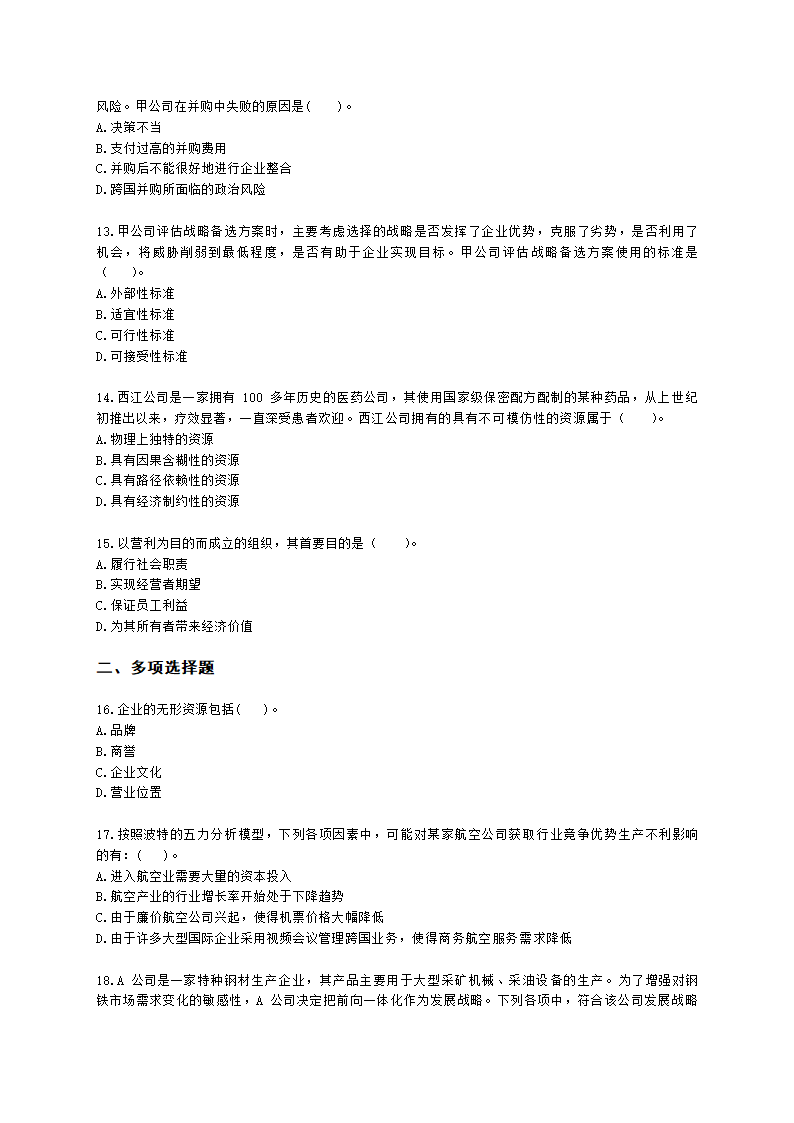 风险。甲公司在并购中失败的原因是( )。
A.决策不当
B.支付过高的并购费用
C.并购后不能很好地进行企业整合
D.跨国并购所面临的政治风险

13.甲公司评估战略备选方案时，主要考虑选择的战略是否发挥了企业优势，克服了劣势，是否利用了机会，将威胁削弱到最低程度，是否有助于企业实现目标。甲公司评估战略备选方案使用的标准是( )。
A.外部性标准
B.适宜性标准
C.可行性标准
D.可接受性标准

14.西江公司是一家拥有 100 多年历史的医药公司，其使用国家级保密配方配制的某种药品，从上世纪初推出以来，疗效显著，一直深受患者欢迎。西江公司拥有的具有不可模仿性的资源属于( )。
A.物理上独特的资源
B.具有因果含糊性的资源
C.具有路径依赖性的资源
D.具有经济制约性的资源

15.以营利为目的而成立的组织，其首要目的是( )。
A.履行社会职责
B.实现经营者期望
C.保证员工利益
D.为其所有者带来经济价值

二、多项选择题

16.企业的无形资源包括( )。
A.品牌
B.商誉
C.企业文化
D.营业位置

17.按照波特的五力分析模型，下列各项因素中，可能对某家航空公司获取行业竞争优势生产不利影响的有：( )。
A.进入航空业需要大量的资本投入
B.航空产业的行业增长率开始处于下降趋势
C.由于廉价航空公司兴起，使得机票价格大幅降低
D.由于许多大型国际企业采用视频会议管理跨国业务，使得商务航空服务需求降低

18.A 公司是一家特种钢材生产企业，其产品主要用于大型采矿机械、采油设备的生产。为了增强对钢铁市场需求变化的敏感性，A 公司决定把前向一体化作为发展战略。下列各项中，符合该公司发展战略